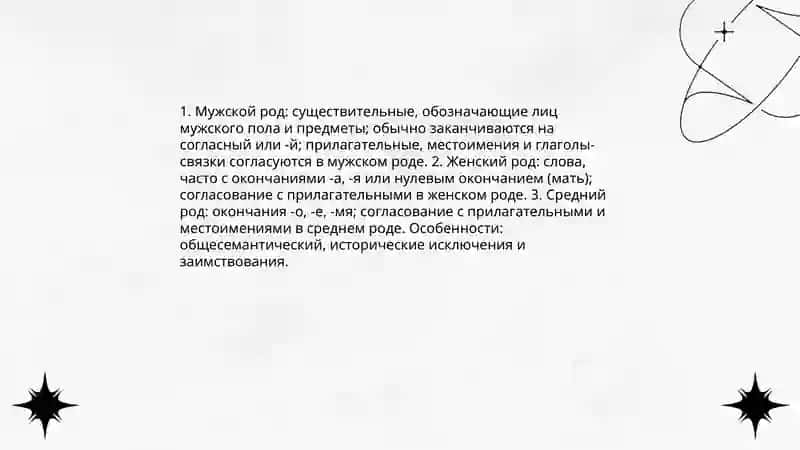 1. Мужской род: существительные, обозначающие лиц мужского пола и предметы; обычно заканчиваются на согласный или -й; прилагательные, местоимения и глаголы-связки согласуются в мужском роде. 2. Женский род: слова, часто с окончаниями -а, -я или нулевым окончанием (мать); согласование с прилагательными в женском роде. 3. Средний род: окончания -о, -е, -мя; согласование с прилагательными и местоимениями в среднем роде. Особенности: общесемантический, исторические исключения и заимствования.